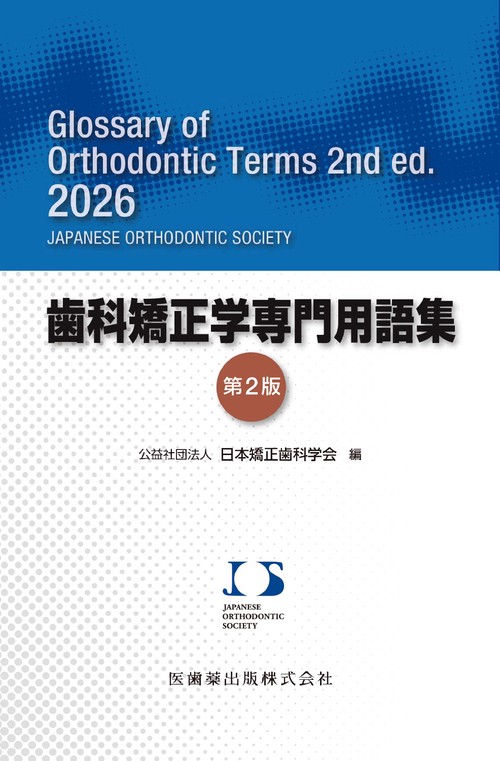 Glossary of
Orthodontic Terms 2nd ed.
2026

JAPANESE ORTHODONTIC SOCIETY

歯科矯正学専門用語集

第2版

公益社団法人 日本矯正歯科学会 編

JOS

JAPANESE
ORTHODONTIC
SOCIETY

医歯薬出版株式会社